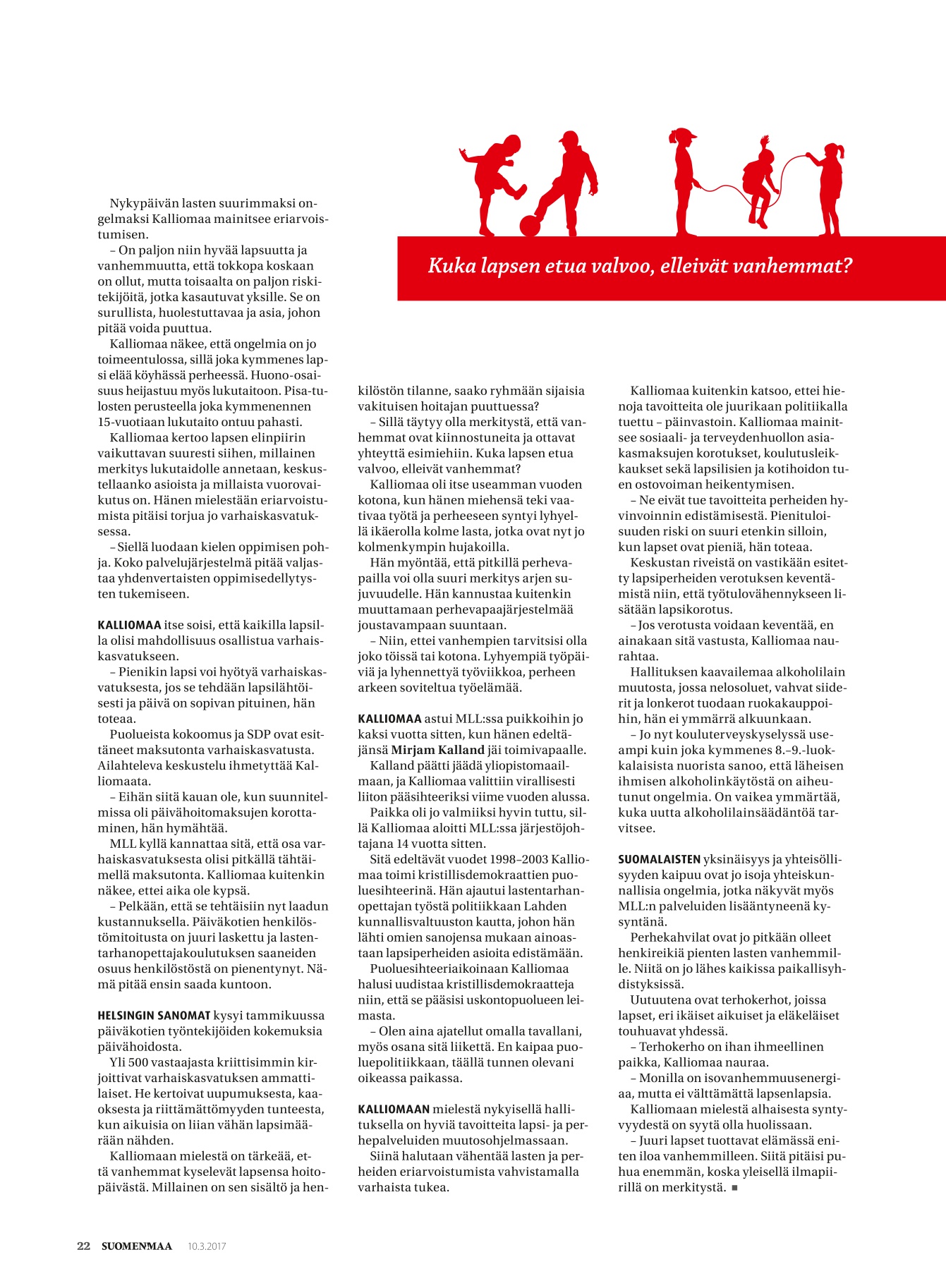 Kuka lapsen etua valvoo, elleivät vanhemmat?

Nykypäivän lasten suurimmaksi ongelmaksi Kalliomaa mainitsee eriarvoistumisen.

– On paljon niin hyvää lapsuutta ja vanhemmuutta, että tokkopa koskaan on ollut, mutta toisaalta on paljon riskitekijöitä, jotka kasautuvat yksille. Se on surullista, huolestuttavaa ja asia, johon pitää voida puuttua.

Kalliomaa näkee, että ongelmia on jo toimeentulossa, sillä joka kymmenes lapsi elää köyhässä perheessä. Huono-osaisuus heijastuu myös lukutaitoon. Pisa-tulosten perusteella joka kymmenennen 15-vuotiaan lukutaito ontuu pahasti.

Kalliomaa kertoo lapsen elinpiirin vaikuttavan suuresti siihen, millainen merkitys lukutaidolle annetaan, keskustellaanko asioista ja millaista vuorovaikutus on. Hänen mielestään eriarvoistumista pitäisi torjua jo varhaiskasvatuksessa.

– Siellä luodaan kielen oppimisen pohja. Koko palvelujärjestelmä pitää valjastaa yhdenvertaisten oppimisedellytysten tukemiseen.

KALLIOMAA itse soisi, että kaikilla lapsilla olisi mahdollisuus osallistua varhaiskasvatukseen.

– Pienikin lapsi voi hyötyä varhaiskasvatuksesta, jos se tehdään lapsilähtöisesti ja päivä on sopivan pituinen, hän toteaa.

Puolueista kokoomus ja SDP ovat esittäneet maksutonta varhaiskasvatusta. Ailahteleva keskustelu ihmetyttää Kalliomaata.

– Eihän siitä kauan ole, kun suunnitelmissa oli päivähoitomaksujen korottaminen, hän hymähtää.

MLL kyllä kannattaa sitä, että osa varhaiskasvatuksesta olisi pitkällä tähtäimellä maksutonta. Kalliomaa kuitenkin näkee, ettei aika ole kypsä.

– Pelkään, että se tehtäisiin nyt laadun kustannuksella. Päiväkotien henkilöstömitoitusta on juuri laskettu ja lastentarhanopettajakoulutuksen saaneiden osuus henkilöstöstä on pienentynyt. Nämä pitää ensin saada kuntoon.

HELSINGIN SANOMAT kysyi tammikuussa päiväkotien työntekijöiden kokemuksia päivähoidosta.

Yli 500 vastaajasta kriittisimmin kirjoittivat varhaiskasvatuksen ammattilaiset. He kertoivat uupumuksesta, kaaoksesta ja riittämättömyyden tunteesta, kun aikuisia on liian vähän lapsimäärään nähden.

Kalliomaan mielestä on tärkeää, että vanhemmat kyselevät lapsensa hoitopäivästä. Millainen on sen sisältö ja henkilöstön tilanne, saako ryhmään sijaisia vakituisen hoitajan puuttuessa?

– Sillä täytyy olla merkitystä, että vanhemmat ovat kiinnostuneita ja ottavat yhteyttä esimiehiin. Kuka lapsen etua valvoo, elleivät vanhemmat?

Kalliomaa oli itse useamman vuoden kotona, kun hänen miehensä teki vaativaa työtä ja perheeseen syntyi lyhyellä ikäerolla kolme lasta, jotka ovat nyt jo kolmenkympin hujakoilla.

Hän myöntää, että pitkillä perhevapailla voi olla suuri merkitys arjen sujuvuudelle. Hän kannustaa kuitenkin muuttamaan perhevapaajärjestelmää joustavampaan suuntaan.

– Niin, ettei vanhempien tarvitsisi olla joko töissä tai kotona. Lyhyempiä työpäiviä ja lyhennettyä työviikkoa, perheen arkeen soviteltua työelämää.

KALLIOMAA astui MLL:ssa puikkoihin jo kaksi vuotta sitten, kun hänen edeltäjänsä Mirjam Kalland jäi toimivapaalle.

Kalland päätti jäädä yliopistomaailmaan, ja Kalliomaa valittiin virallisesti liiton pääsihteeriksi viime vuoden alussa.

Paikka oli jo valmiiksi hyvin tuttu, sillä Kalliomaa aloitti MLL:ssa järjestöjohtajana 14 vuotta sitten.

Sitä edeltävät vuodet 1998–2003 Kalliomaa toimi kristillisdemokraattien puoluesihteerinä. Hän ajautui lastentarhanopettajan työstä politiikkaan Lahden kunnallisvaltuuston kautta, johon hän lähti omien sanojensa mukaan ainoastaan lapsiperheiden asioita edistämään.

Puoluesihteeriaikoinaan Kalliomaa halusi uudistaa kristillisdemokraatteja niin, että se pääsisi uskontopuolueen leimasta.

– Olen aina ajatellut omalla tavallani, myös osana sitä liikettä. En kaipaa puoluepolitiikkaan, täällä tunnen olevani oikeassa paikassa.

KALLIOMAAN mielestä nykyisellä hallituksella on hyviä tavoitteita lapsi- ja perhepalveluiden muutosohjelmassaan.

Siinä halutaan vähentää lasten ja perheiden eriarvoistumista vahvistamalla varhaista tukea.

Kalliomaa kuitenkin katsoo, ettei hienoja tavoitteita ole juurikaan politiikalla tuettu – päinvastoin. Kalliomaa mainitsee sosiaali- ja terveydenhuollon asiakasmaksujen korotukset, koulutusleikkaukset sekä lapsilisien ja kotihoidon tuen ostovoiman heikentymisen.

– Ne eivät tue tavoitteita perheiden hyvinvoinnin edistämisestä. Pienituloisuuden riski on suuri etenkin silloin, kun lapset ovat pieniä, hän toteaa.

Keskustan riveistä on vastikään esitetty lapsiperheiden verotuksen keventämistä niin, että työtulovähennykseen lisätään lapsikorotus.

– Jos verotusta voidaan keventää, en ainakaan sitä vastusta, Kalliomaa naurahtaa.

Hallituksen kaavailemaa alkoholilain muutosta, jossa nelosoluet, vahvat siiderit ja lonkerot tuodaan ruokakauppoihin, hän ei ymmärrä alkuunkaan.

– Jo nyt kouluterveyskyselyssä useampi kuin joka kymmenes 8.–9.-luokkalaisista nuorista sanoo, että läheisen ihmisen alkoholinkäytöstä on aiheutunut ongelmia. On vaikea ymmärtää, kuka uutta alkoholilainsäädäntöä tarvitsee.

SUOMALAISTEN yksinäisyys ja yhteisöllisyyden kaipuu ovat jo isoja yhteiskunnallisia ongelmia, jotka näkyvät myös MLL:n palveluiden lisääntyneenä kysyntänä.

Perhekahvilat ovat jo pitkään olleet henkireikiä pienten lasten vanhemmille. Niitä on jo lähes kaikissa paikallisyhdistyksissä.

Uutuutena ovat terhokerhot, joissa lapset, eri ikäiset aikuiset ja eläkeläiset touhuavat yhdessä.

– Terhokerho on ihan ihmeellinen paikka, Kalliomaa nauraa.

– Monilla on isovanhemmuusenergiaa, mutta ei välttämättä lapsenlapsia.

Kalliomaan mielestä alhaisesta syntyvyydestä on syytä olla huolissaan.

– Juuri lapset tuottavat elämässä eniten iloa vanhemmilleen. Siitä pitäisi puhua enemmän, koska yleisellä ilmapiirillä on merkitystä. ■

22 SUOMENMAA 10.3.2017